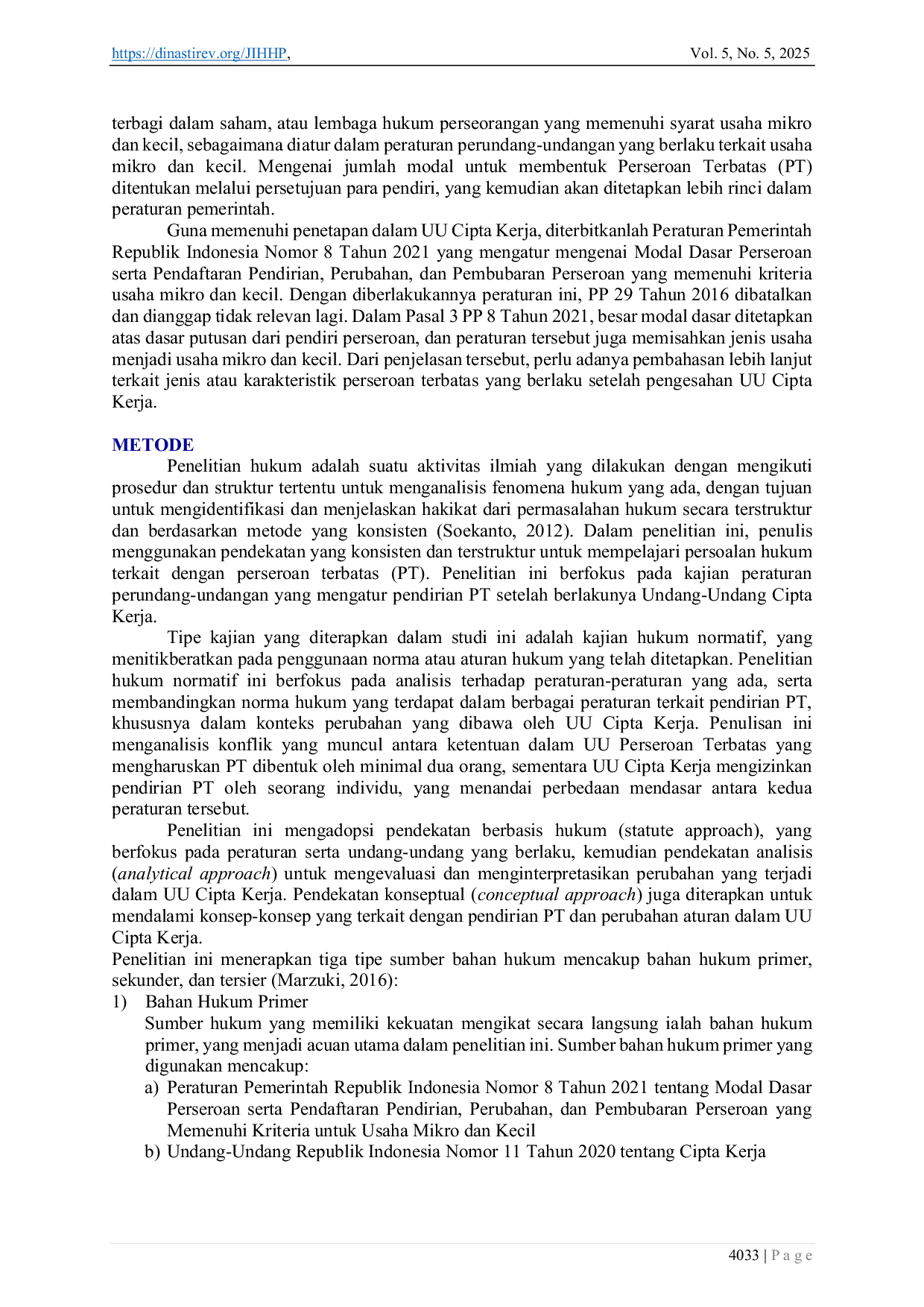 https://dinastirev.org/JIHHP, Vol. 5, No. 5, 2025

terbagi dalam saham, atau lembaga hukum perseorangan yang memenuhi syarat usaha mikro dan kecil, sebagaimana diatur dalam peraturan perundang-undangan yang berlaku terkait usaha mikro dan kecil. Mengenai jumlah modal untuk membentuk Perseroan Terbatas (PT) ditentukan melalui persetujuan para pendiri, yang kemudian akan ditetapkan lebih rinci dalam peraturan pemerintah.

Guna memenuhi penetapan dalam UU Cipta Kerja, diterbitkanlah Peraturan Pemerintah Republik Indonesia Nomor 8 Tahun 2021 yang mengatur mengenai Modal Dasar Perseroan serta Pendaftaran Pendirian, Perubahan, dan Pembubaran Perseroan yang memenuhi kriteria usaha mikro dan kecil. Dengan diberlakukannya peraturan ini, PP 29 Tahun 2016 dibatalkan dan dianggap tidak relevan lagi. Dalam Pasal 3 PP 8 Tahun 2021, besar modal dasar ditetapkan atas dasar putusan dari pendiri perseroan, dan peraturan tersebut juga memisahkan jenis usaha menjadi usaha mikro dan kecil. Dari penjelasan tersebut, perlu adanya pembahasan lebih lanjut terkait jenis atau karakteristik perseroan terbatas yang berlaku setelah pengesahan UU Cipta Kerja.

METODE

Penelitian hukum adalah suatu aktivitas ilmiah yang dilakukan dengan mengikuti prosedur dan struktur tertentu untuk menganalisis fenomena hukum yang ada, dengan tujuan untuk mengidentifikasi dan menjelaskan hakikat dari permasalahan hukum secara terstruktur dan berdasarkan metode yang konsisten (Soekanto, 2012). Dalam penelitian ini, penulis menggunakan pendekatan yang konsisten dan terstruktur untuk mempelajari persoalan hukum terkait dengan perseroan terbatas (PT). Penelitian ini berfokus pada kajian peraturan perundang-undangan yang mengatur pendirian PT setelah berlakunya Undang-Undang Cipta Kerja.

Tipe kajian yang diterapkan dalam studi ini adalah kajian hukum normatif, yang menitikberatkan pada penggunaan norma atau aturan hukum yang telah ditetapkan. Penelitian hukum normatif ini berfokus pada analisis terhadap peraturan-peraturan yang ada, serta membandingkan norma hukum yang terdapat dalam berbagai peraturan terkait pendirian PT, khususnya dalam konteks perubahan yang dibawa oleh UU Cipta Kerja. Penulisan ini menganalisis konflik yang muncul antara ketentuan dalam UU Perseroan Terbatas yang mengharuskan PT dibentuk oleh minimal dua orang, sementara UU Cipta Kerja mengizinkan pendirian PT oleh seorang individu, yang menandai perbedaan mendasar antara kedua peraturan tersebut.

Penelitian ini mengadopsi pendekatan berbasis hukum (statute approach), yang berfokus pada peraturan serta undang-undang yang berlaku, kemudian pendekatan analisis (analytical approach) untuk mengevaluasi dan menginterpretasikan perubahan yang terjadi dalam UU Cipta Kerja. Pendekatan konseptual (conceptual approach) juga diterapkan untuk mendalami konsep-konsep yang terkait dengan pendirian PT dan perubahan aturan dalam UU Cipta Kerja.

Penelitian ini menerapkan tiga tipe sumber bahan hukum mencakup bahan hukum primer, sekunder, dan tersier (Marzuki, 2016):

1) Bahan Hukum Primer
Sumber hukum yang memiliki kekuatan mengikat secara langsung ialah bahan hukum primer, yang menjadi acuan utama dalam penelitian ini. Sumber bahan hukum primer yang digunakan mencakup:
a) Peraturan Pemerintah Republik Indonesia Nomor 8 Tahun 2021 tentang Modal Dasar Perseroan serta Pendaftaran Pendirian, Perubahan, dan Pembubaran Perseroan yang Memenuhi Kriteria untuk Usaha Mikro dan Kecil
b) Undang-Undang Republik Indonesia Nomor 11 Tahun 2020 tentang Cipta Kerja

4033 | P a g e